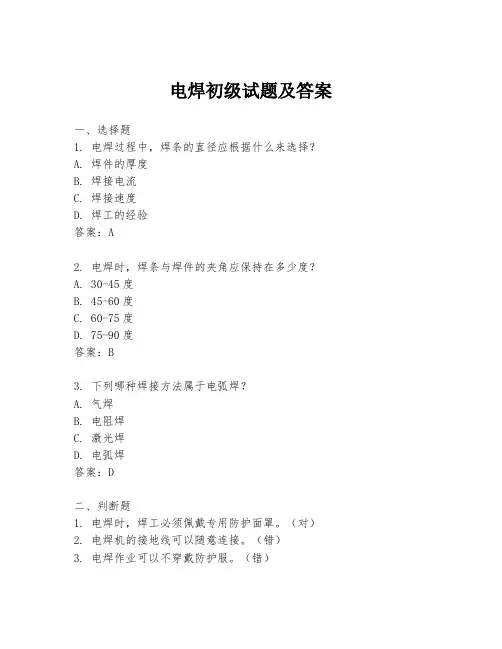 电焊初级试题及答案

一、选择题
1. 电焊过程中，焊条的直径应根据什么来选择？
A. 焊件的厚度
B. 焊接电流
C. 焊接速度
D. 焊工的经验
答案：A

2. 电焊时，焊条与焊件的夹角应保持在多少度？
A. 30-45 度
B. 45-60 度
C. 60-75 度
D. 75-90 度
答案：B

3. 下列哪种焊接方法属于电弧焊？
A. 气焊
B. 电阻焊
C. 激光焊
D. 电弧焊
答案：D

二、判断题
1. 电焊时，焊工必须佩戴专用防护面罩。（对）
2. 电焊机的接地线可以随意连接。（错）
3. 电焊作业可以不穿戴防护服。（错）